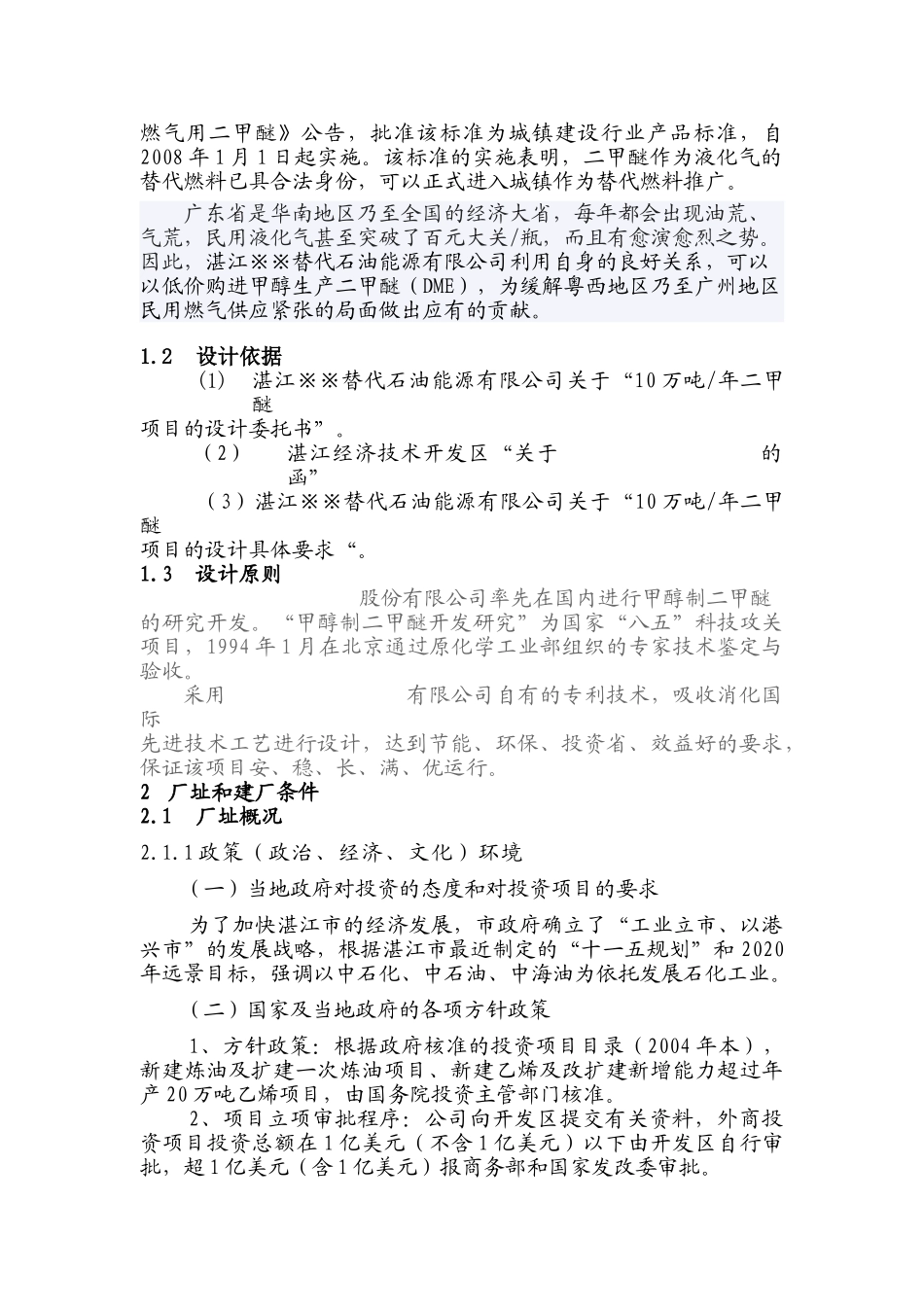 燃气用二甲醚》公告，批准该标准为城镇建设行业产品标准，自2008年1月1日起实施。该标准的实施表明，二甲醚作为液化气的替代燃料已具合法身份，可以正式进入城镇作为替代燃料推广。

广东省是华南地区乃至全国的经济大省，每年都会出现油荒、气荒，民用液化气甚至突破了百元大关/瓶，而且有愈演愈烈之势。因此，湛江※※替代石油能源有限公司利用自身的良好关系，可以以低价购进甲醇生产二甲醚（DME），为缓解粤西地区乃至广州地区民用燃气供应紧张的局面做出应有的贡献。

1.2 设计依据

(1) 湛江※※替代石油能源有限公司关于“10万吨/年二甲醚项目的设计委托书”。

（2） 湛江经济技术开发区“关于 的函”

（3）湛江※※替代石油能源有限公司关于“10万吨/年二甲醚项目的设计具体要求“。

1.3 设计原则

股份有限公司率先在国内进行甲醇制二甲醚的研究开发。“甲醇制二甲醚开发研究”为国家“八五”科技攻关项目，1994年1月在北京通过原化学工业部组织的专家技术鉴定与验收。

采用 有限公司自有的专利技术，吸收消化国际先进技术工艺进行设计，达到节能、环保、投资省、效益好的要求，保证该项目安、稳、长、满、优运行。

2 厂址和建厂条件

2.1 厂址概况

2.1.1政策（政治、经济、文化）环境

（一）当地政府对投资的态度和对投资项目的要求

为了加快湛江市的经济发展，市政府确立了“工业立市、以港兴市”的发展战略，根据湛江市最近制定的“十一五规划”和2020年远景目标，强调以中石化、中石油、中海油为依托发展石化工业。

（二）国家及当地政府的各项方针政策

1、方针政策：根据政府核准的投资项目目录（2004年本），新建炼油及扩建一次炼油项目、新建乙烯及改扩建新增能力超过年产20万吨乙烯项目，由国务院投资主管部门核准。

2、项目立项审批程序：公司向开发区提交有关资料，外商投资项目投资总额在1亿美元（不含1亿美元）以下由开发区自行审批，超1亿美元（含1亿美元）报商务部和国家发改委审批。